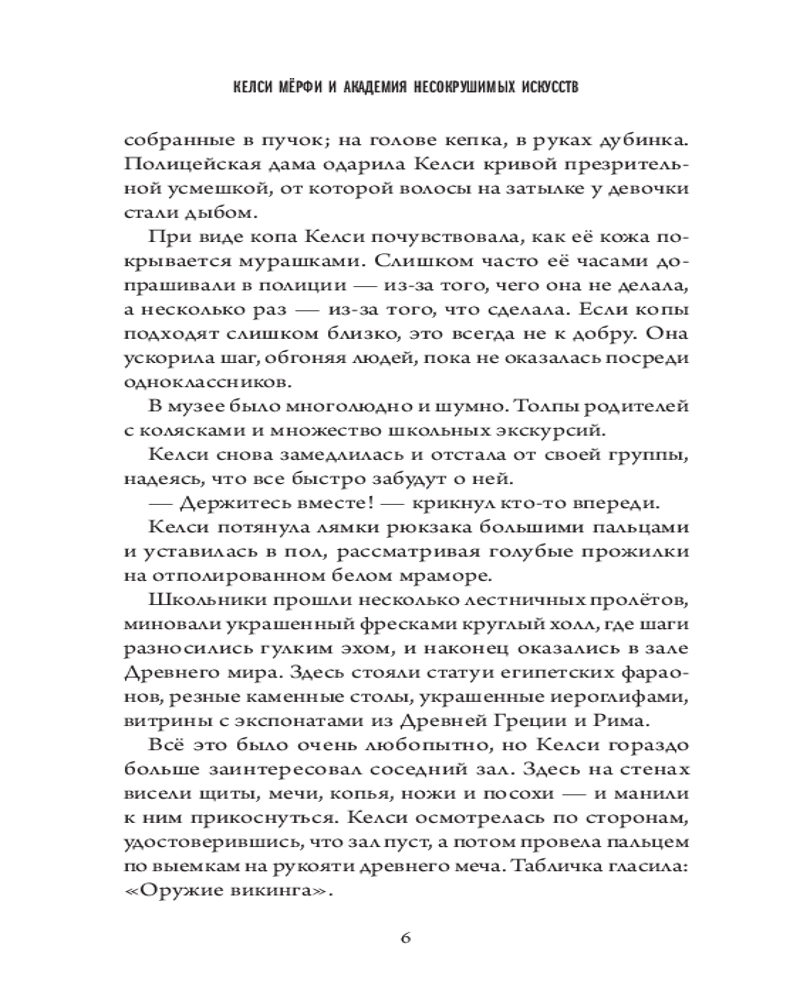 КЕЛСИ МЁРФИ И АКАДЕМИЯ НЕСОКРУШИМЫХ ИСКУССТВ

собранные в пучок; на голове кепка, в руках дубинка. Полицейская дама одарила Келси кривой презрительной усмешкой, от которой волосы на затылке у девочки стали дыбом.

При виде копа Келси почувствовала, как её кожа покрывается мурашками. Слишком часто её часами допрашивали в полиции — из-за того, чего она не делала, а несколько раз — из-за того, что сделала. Если копы подходят слишком близко, это всегда не к добру. Она ускорила шаг, обгоняя людей, пока не оказалась посреди одноклассников.

В музее было многолюдно и шумно. Толпы родителей с колясками и множество школьных экскурсий.

Келси снова замедлилась и отстала от своей группы, надеясь, что все быстро забудут о ней.

— Держитесь вместе! — крикнул кто-то впереди.

Келси потянула лямки рюкзака большими пальцами и уставилась в пол, рассматривая голубые прожилки на отполированном белом мраморе.

Школьники прошли несколько лестничных пролётов, миновали украшенный фресками круглый холл, где шаги разносились гулким эхом, и наконец оказались в зале Древнего мира. Здесь стояли статуи египетских фараонов, резные каменные столы, украшенные иероглифами, витрины с экспонатами из Древней Греции и Рима.

Всё это было очень любопытно, но Келси гораздо больше заинтересовал соседний зал. Здесь на стенах висели щиты, мечи, копья, ножи и посохи — и манили к ним прикоснуться. Келси осмотрелась по сторонам, удостоверившись, что зал пуст, а потом провела пальцем по выемкам на рукояти древнего меча. Табличка гласила: «Оружие викинга».

6